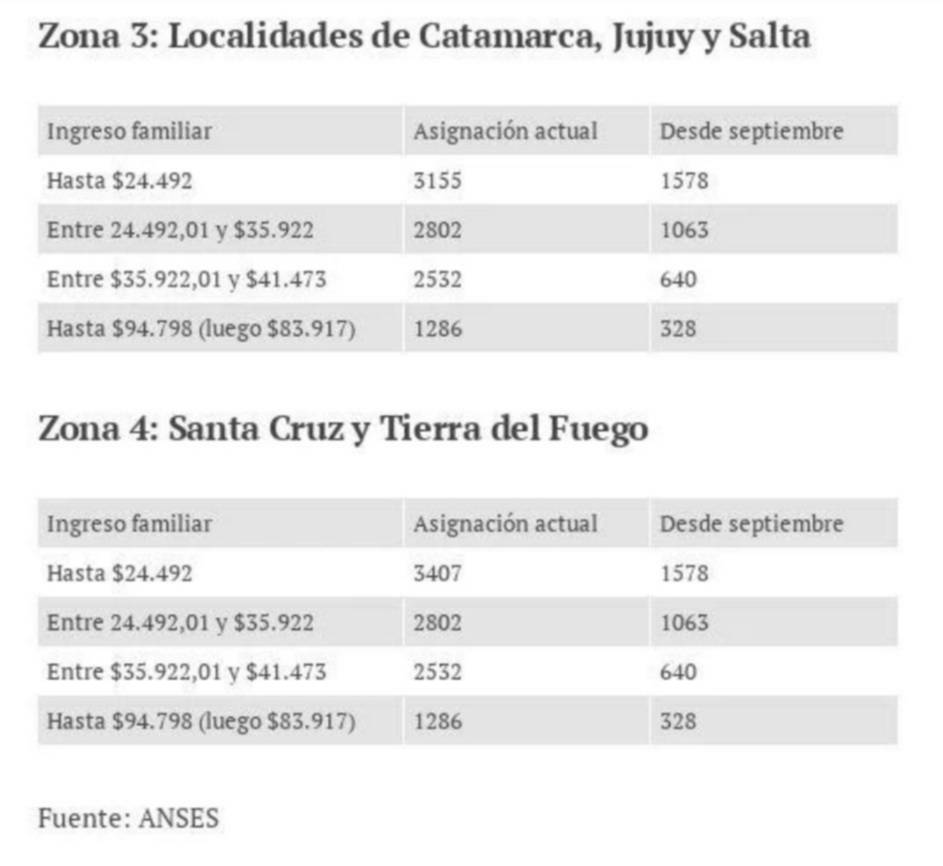 Zona 3: Localidades de Catamarca, Jujuy y Salta

| Ingreso familiar | Asignación actual | Desde septiembre |
|---|---|---|
| Hasta $24.492 | 3155 | 1578 |
| Entre 24.492,01 y $35.922 | 2802 | 1063 |
| Entre $35.922,01 y $41.473 | 2532 | 640 |
| Hasta $94.798 (luego $83.917) | 1286 | 328 |

Zona 4: Santa Cruz y Tierra del Fuego

| Ingreso familiar | Asignación actual | Desde septiembre |
|---|---|---|
| Hasta $24.492 | 3407 | 1578 |
| Entre 24.492,01 y $35.922 | 2802 | 1063 |
| Entre $35.922,01 y $41.473 | 2532 | 640 |
| Hasta $94.798 (luego $83.917) | 1286 | 328 |

Fuente: ANSES